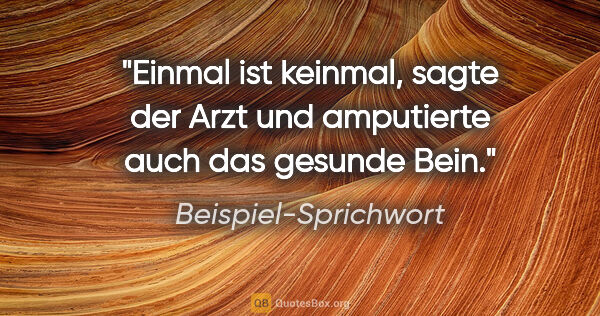 "Einmal ist keinmal, sagte der Arzt und amputierte auch das gesunde Bein."

Beispiel-Sprichwort

QB QuotesBox.org